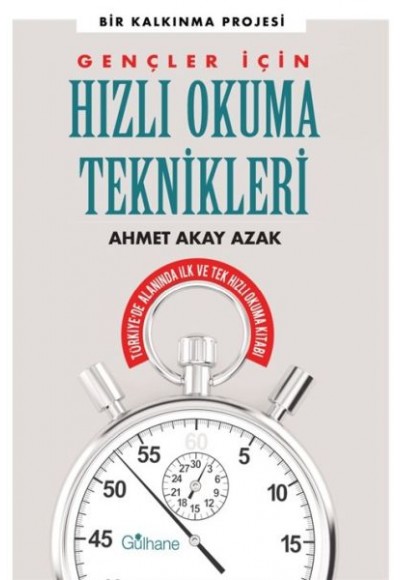 BİR KALKINMA PROJESİ

GENÇLER İÇİN

HIZLI OKUMA TEKNİKLERİ

AHMET AKAY AZAK

TÜRKİYE'DE ALANINDA İLK VE TEK HIZLI OKUMA KİTABI

60
55
5
50
10
45
15
30
27
3
24
6
21
9
18
12
15

Gülhane